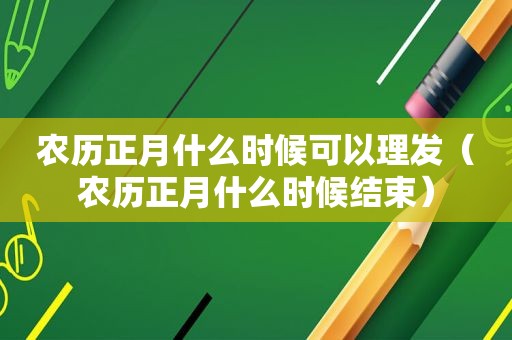 农历正月什么时候可以理发（农历正月什么时候结束）